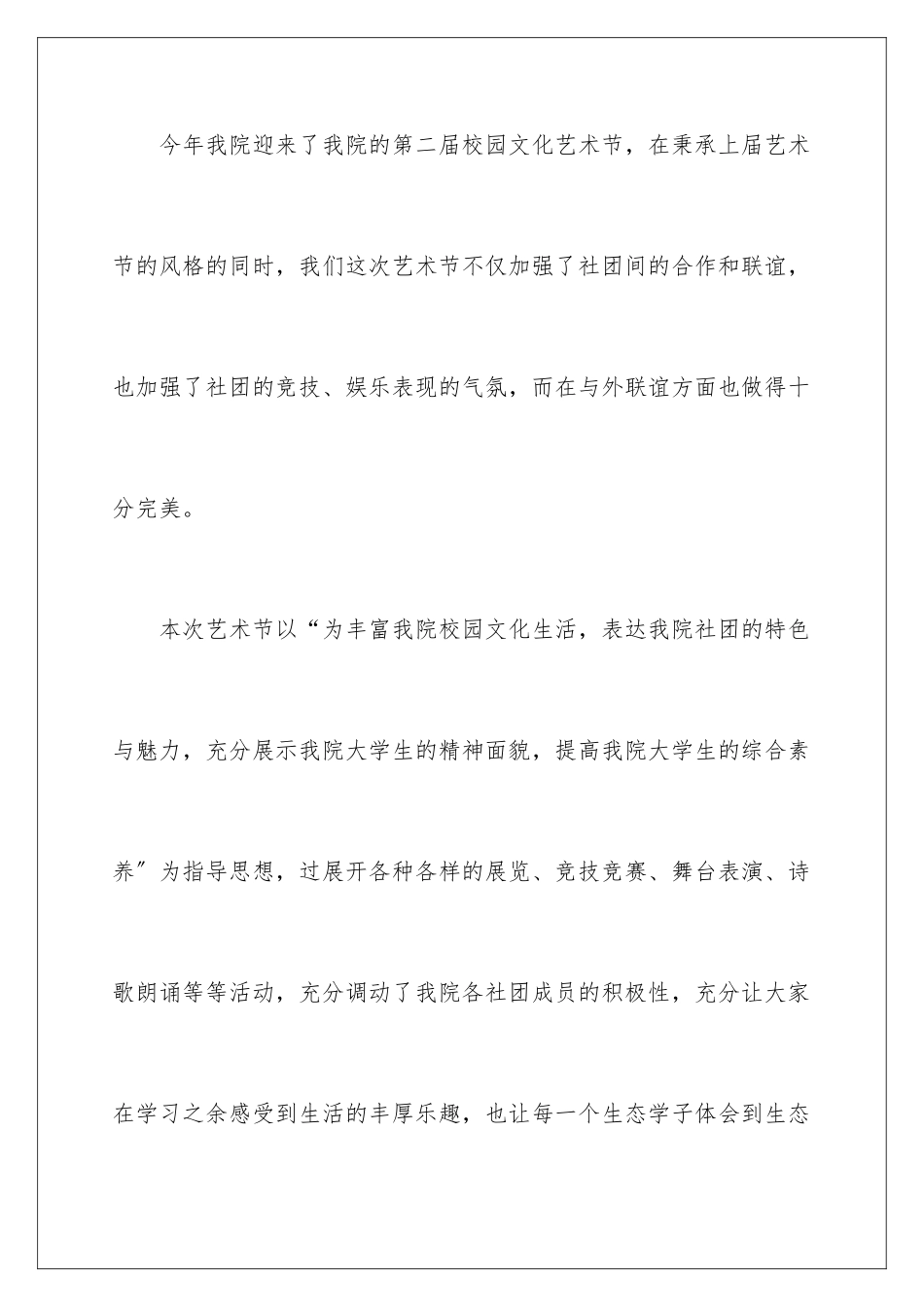 今年我院迎来了我院的第二届校园文化艺术节，在秉承上届艺术节的风格的同时，我们这次艺术节不仅加强了社团间的合作和联谊，也加强了社团的竞技、娱乐表现的气氛，而在与外联谊方面也做得十分完美。

本次艺术节以“为丰富我院校园文化生活，表达我院社团的特色与魅力，充分展示我院大学生的精神面貌，提高我院大学生的综合素养″为指导思想，过展开各种各样的展览、竞技竞赛、舞台表演、诗歌朗诵等等活动，充分调动了我院各社团成员的积极性，充分让大家在学习之余感受到生活的丰厚乐趣，也让每一个生态学子体会到生态